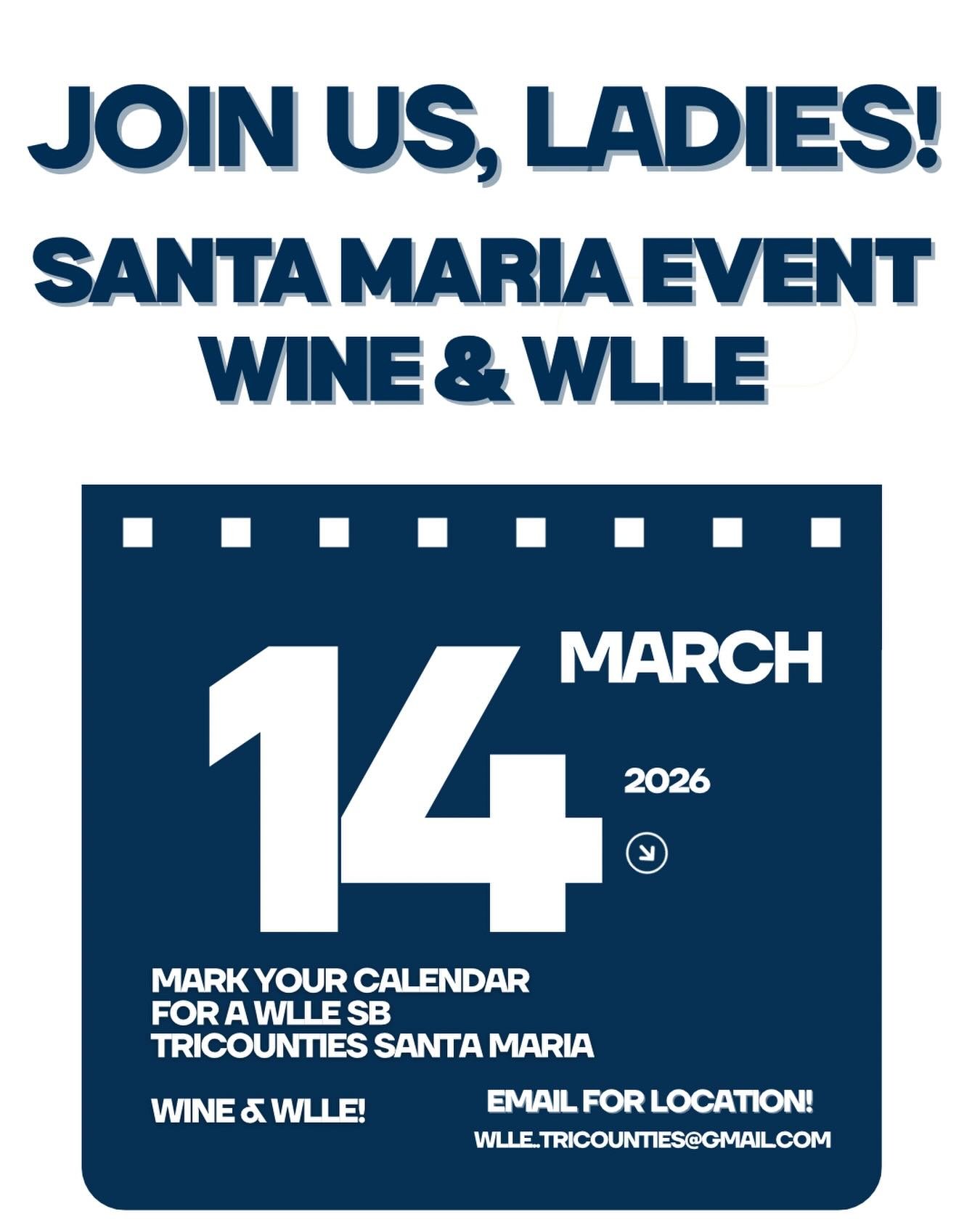 JOIN US, LADIES!
SANTA MARIA EVENT
WINE & WLLE

14 MARCH

2026

MARK YOUR CALENDAR
FOR A WLLE SB
TRICOUNTIES SANTA MARIA

WINE & WLLE!

EMAIL FOR LOCATION!
WLLE..TRICOUNTIES@GMAIL.COM